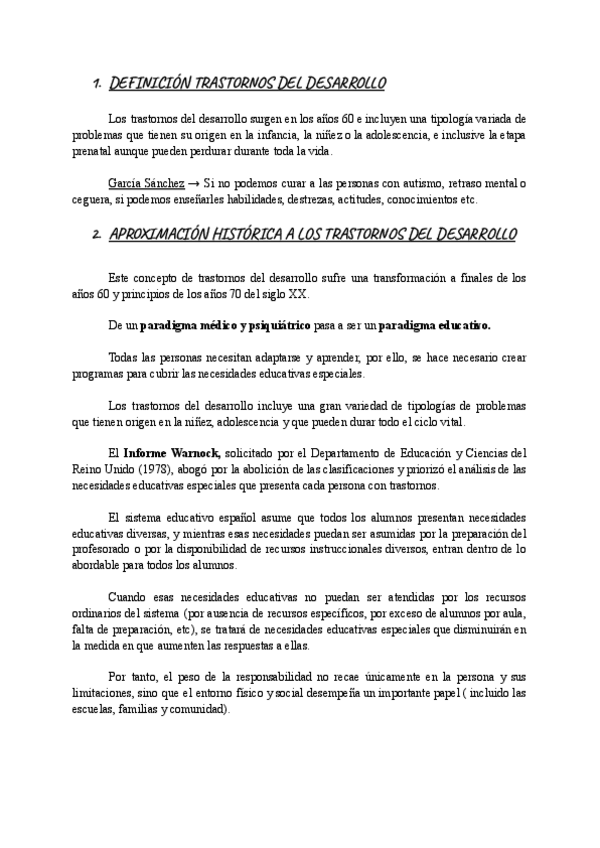 1. DEFINICIÓN TRASTORNOS DEL DESARROLLO

Los trastornos del desarrollo surgen en los años 60 e incluyen una tipología variada de problemas que tienen su origen en la infancia, la niñez o la adolescencia, e inclusive la etapa prenatal aunque pueden perdurar durante toda la vida.

García Sánchez → Si no podemos curar a las personas con autismo, retraso mental o ceguera, si podemos enseñarles habilidades, destrezas, actitudes, conocimientos etc.

2. APROXIMACIÓN HISTÓRICA A LOS TRASTORNOS DEL DESARROLLO

Este concepto de trastornos del desarrollo sufre una transformación a finales de los años 60 y principios de los años 70 del siglo XX.

De un paradigma médico y psiquiátrico pasa a ser un paradigma educativo.

Todas las personas necesitan adaptarse y aprender, por ello, se hace necesario crear programas para cubrir las necesidades educativas especiales.

Los trastornos del desarrollo incluye una gran variedad de tipologías de problemas que tienen origen en la niñez, adolescencia y que pueden durar todo el ciclo vital.

El Informe Warnock, solicitado por el Departamento de Educación y Ciencias del Reino Unido (1978), abogó por la abolición de las clasificaciones y priorizó el análisis de las necesidades educativas especiales que presenta cada persona con trastornos.

El sistema educativo español asume que todos los alumnos presentan necesidades educativas diversas, y mientras esas necesidades puedan ser asumidas por la preparación del profesorado o por la disponibilidad de recursos instruccionales diversos, entran dentro de lo abordable para todos los alumnos.

Cuando esas necesidades educativas no puedan ser atendidas por los recursos ordinarios del sistema (por ausencia de recursos específicos, por exceso de alumnos por aula, falta de preparación, etc), se tratará de necesidades educativas especiales que disminuirán en la medida en que aumenten las respuestas a ellas.

Por tanto, el peso de la responsabilidad no recae únicamente en la persona y sus limitaciones, sino que el entorno físico y social desempeña un importante papel ( incluido las escuelas, familias y comunidad).